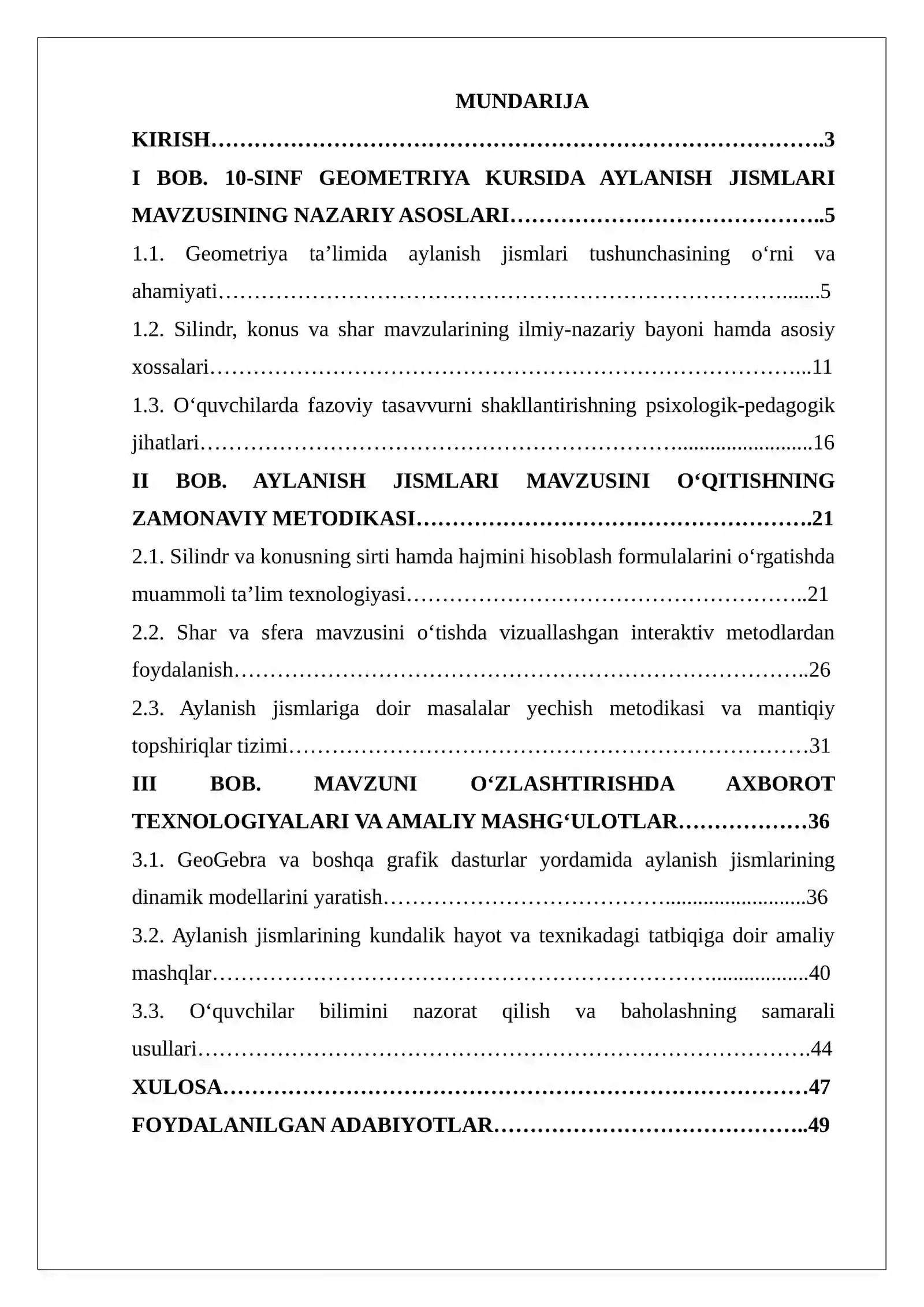 MUNDARIJA

KIRISH 3

I BOB. 10-SINF GEOMETRIYA KURSIDA AYLANISH JISMLARI MAVZUSINING NAZARIY ASOSLARI 5

1.1. Geometriya ta'limida aylanish jismlari tushunchasining o'rni va ahamiyati 5

1.2. Silindr, konus va shar mavzularining ilmiy-nazariy bayoni hamda asosiy xossalari 11

1.3. O'quvchilarda fazoviy tasavvurni shakllantirishning psixologik-pedagogik jihatlari 16

II BOB. AYLANISH JISMLARI MAVZUSINI O'QITISHNING ZAMONAVIY METODIKASI 21

2.1. Silindr va konusning sirti hamda hajmini hisoblash formulalarini o'rgatishda muammoli ta'lim texnologiyasi 21

2.2. Shar va sfera mavzusini o'tishda vizuallashgan interaktiv metodlardan foydalanish 26

2.3. Aylanish jismlariga doir masalalar yechish metodikasi va mantiqiy topshiriqlar tizimi 31

III BOB. MAVZUNI O'ZLASHTIRISHDA AXBOROT TEXNOLOGIYALARI VA AMALIY MASHG'ULOTLAR 36

3.1. GeoGebra va boshqa grafik dasturlar yordamida aylanish jismlarining dinamik modellarini yaratish 36

3.2. Aylanish jismlarining kundalik hayot va texnikadagi tatbiqiga doir amaliy mashqlar 40

3.3. O'quvchilar bilimini nazorat qilish va baholashning samarali usullari 44

XULOSA 47

FOYDALANILGAN ADABIYOTLAR 49